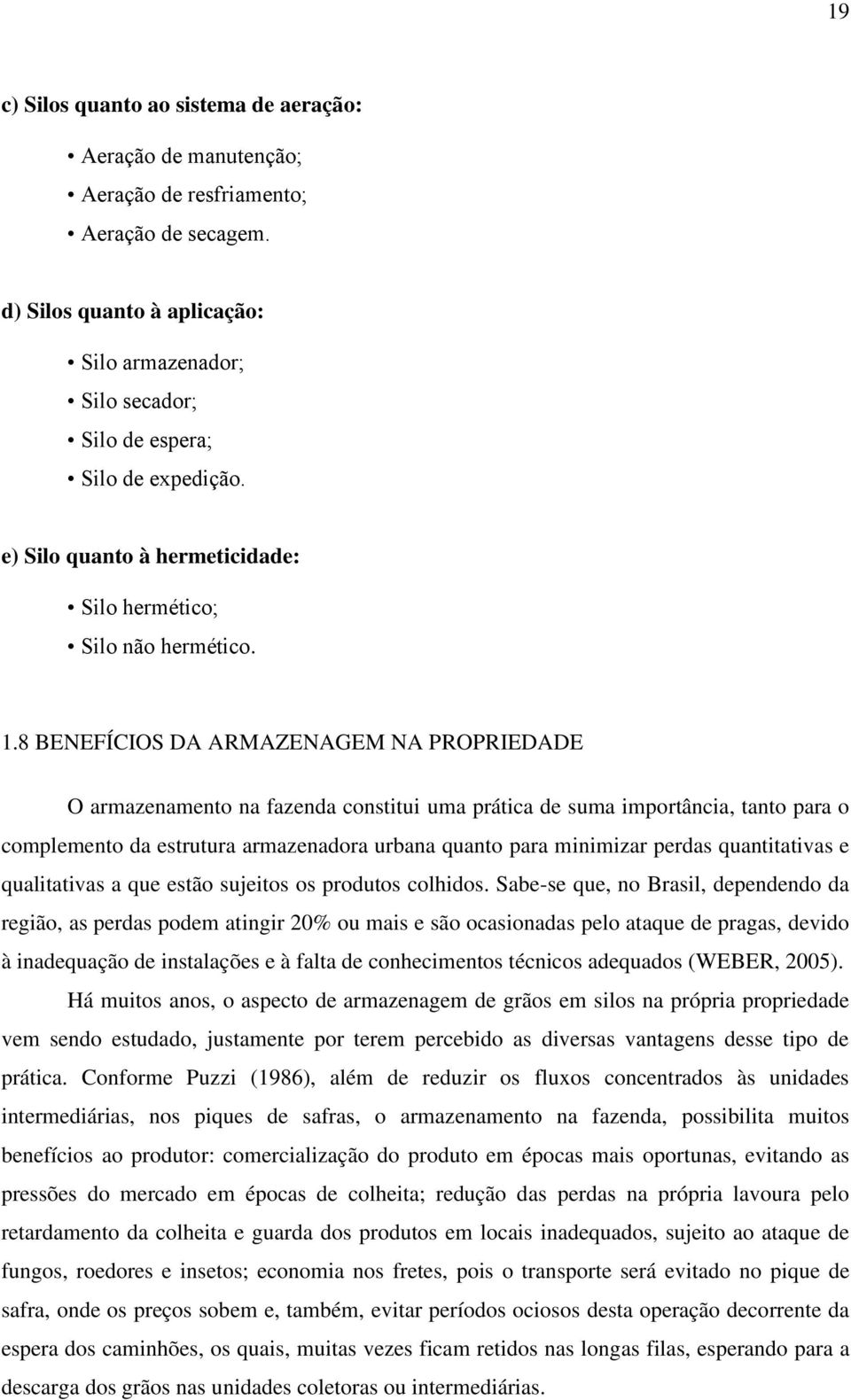 19

c) Silos quanto ao sistema de aeração:

• Aeração de manutenção;
• Aeração de resfriamento;
• Aeração de secagem.

d) Silos quanto à aplicação:

• Silo armazenador;
• Silo secador;
• Silo de espera;
• Silo de expedição.

e) Silo quanto à hermeticidade:

• Silo hermético;
• Silo não hermético.

1.8 BENEFÍCIOS DA ARMAZENAGEM NA PROPRIEDADE

O armazenamento na fazenda constitui uma prática de suma importância, tanto para o complemento da estrutura armazenadora urbana quanto para minimizar perdas quantitativas e qualitativas a que estão sujeitos os produtos colhidos. Sabe-se que, no Brasil, dependendo da região, as perdas podem atingir 20% ou mais e são ocasionadas pelo ataque de pragas, devido à inadequação de instalações e à falta de conhecimentos técnicos adequados (WEBER, 2005).

Há muitos anos, o aspecto de armazenagem de grãos em silos na própria propriedade vem sendo estudado, justamente por terem percebido as diversas vantagens desse tipo de prática. Conforme Puzzi (1986), além de reduzir os fluxos concentrados às unidades intermediárias, nos piques de safras, o armazenamento na fazenda, possibilita muitos benefícios ao produtor: comercialização do produto em épocas mais oportunas, evitando as pressões do mercado em épocas de colheita; redução das perdas na própria lavoura pelo retardamento da colheita e guarda dos produtos em locais inadequados, sujeito ao ataque de fungos, roedores e insetos; economia nos fretes, pois o transporte será evitado no pique de safra, onde os preços sobem e, também, evitar períodos ociosos desta operação decorrente da espera dos caminhões, os quais, muitas vezes ficam retidos nas longas filas, esperando para a descarga dos grãos nas unidades coletoras ou intermediárias.